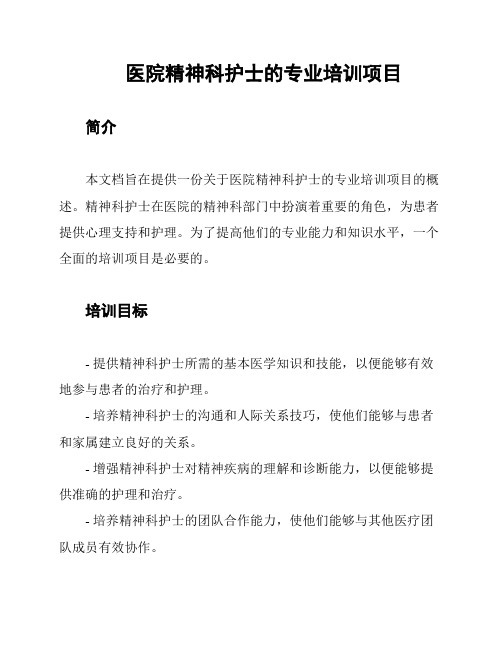 医院精神科护士的专业培训项目

简介

本文档旨在提供一份关于医院精神科护士的专业培训项目的概述。精神科护士在医院的精神科部门中扮演着重要的角色，为患者提供心理支持和护理。为了提高他们的专业能力和知识水平，一个全面的培训项目是必要的。

培训目标

- 提供精神科护士所需的基本医学知识和技能，以便能够有效地参与患者的治疗和护理。

- 培养精神科护士的沟通和人际关系技巧，使他们能够与患者和家属建立良好的关系。

- 增强精神科护士对精神疾病的理解和诊断能力，以便能够提供准确的护理和治疗。

- 培养精神科护士的团队合作能力，使他们能够与其他医疗团队成员有效协作。